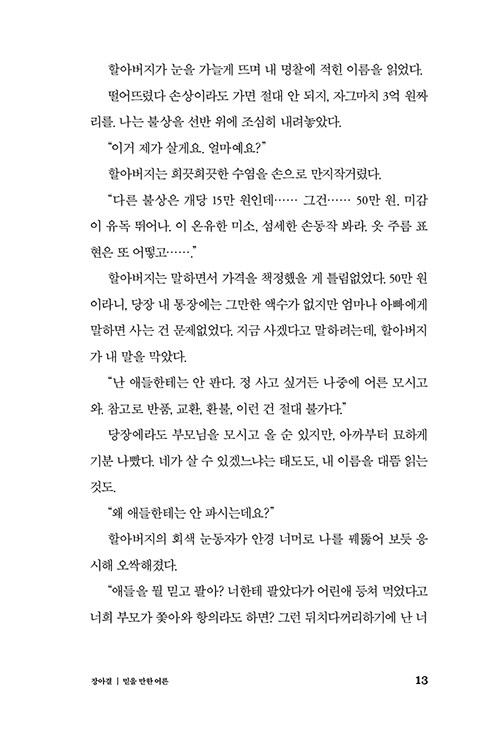 할아버지가 눈을 가늘게 뜨며 내 명찰에 적힌 이름을 읽었다.

떨어뜨렸다 손상이라도 가면 절대 안 되지, 자그마치 3억 원짜리를. 나는 불상을 선반 위에 조심히 내려놓았다.

"이거 제가 살게요. 얼마예요?"

할아버지는 희끗희끗한 수염을 손으로 만지작거렸다.

"다른 불상은 개당 15만 원인데…… 그건…… 50만 원. 미감이 유독 뛰어나. 이 온유한 미소, 섬세한 손동작 봐라. 옷 주름 표현은 또 어떻고……."

할아버지는 말하면서 가격을 책정했을 게 틀림없었다. 50만 원이라니, 당장 내 통장에는 그만한 액수가 없지만 엄마나 아빠에게 말하면 사는 건 문제없었다. 지금 사겠다고 말하려는데, 할아버지가 내 말을 막았다.

"난 애들한테는 안 판다. 정 사고 싶거든 나중에 어른 모시고 와. 참고로 반품, 교환, 환불, 이런 건 절대 불가다."

당장에라도 부모님을 모시고 올 순 있지만, 아까부터 묘하게 기분 나빴다. 네가 살 수 있겠느냐는 태도도, 내 이름을 대뜸 읽는 것도.

"왜 애들한테는 안 파시는데요?"

할아버지의 회색 눈동자가 안경 너머로 나를 꿰뚫어 보듯 응시해 오싹해졌다.

"애들을 뭘 믿고 팔아? 너한테 팔았다가 어린애 등쳐 먹었다고 너희 부모가 쫓아와 항의라도 하면? 그런 뒤치다꺼리하기에 난 너

장아결 | 믿을 만한 어른

13